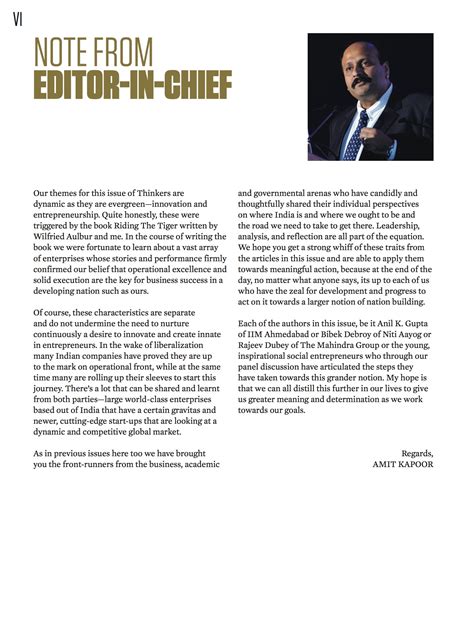 VI

NOTE FROM
EDITOR-IN-CHIEF

Our themes for this issue of Thinkers are dynamic as they are evergreen—innovation and entrepreneurship. Quite honestly, these were triggered by the book Riding The Tiger written by Wilfried Aulbur and me. In the course of writing the book we were fortunate to learn about a vast array of enterprises whose stories and performance firmly confirmed our belief that operational excellence and solid execution are the key for business success in a developing nation such as ours.

Of course, these characteristics are separate and do not undermine the need to nurture continuously a desire to innovate and create innate in entrepreneurs. In the wake of liberalization many Indian companies have proved they are up to the mark on operational front, while at the same time many are rolling up their sleeves to start this journey. There's a lot that can be shared and learnt from both parties—large world-class enterprises based out of India that have a certain gravitas and newer, cutting-edge start-ups that are looking at a dynamic and competitive global market.

As in previous issues here too we have brought you the front-runners from the business, academic and governmental arenas who have candidly and thoughtfully shared their individual perspectives on where India is and where we ought to be and the road we need to take to get there. Leadership, analysis, and reflection are all part of the equation. We hope you get a strong whiff of these traits from the articles in this issue and are able to apply them towards meaningful action, because at the end of the day, no matter what anyone says, its up to each of us who have the zeal for development and progress to act on it towards a larger notion of nation building.

Each of the authors in this issue, be it Anil K. Gupta of IIM Ahmedabad or Bibek Debroy of Niti Aayog or Rajeev Dubey of The Mahindra Group or the young, inspirational social entrepreneurs who through our panel discussion have articulated the steps they have taken towards this grander notion. My hope is that we can all distill this further in our lives to give us greater meaning and determination as we work towards our goals.

Regards,
AMIT KAPOOR